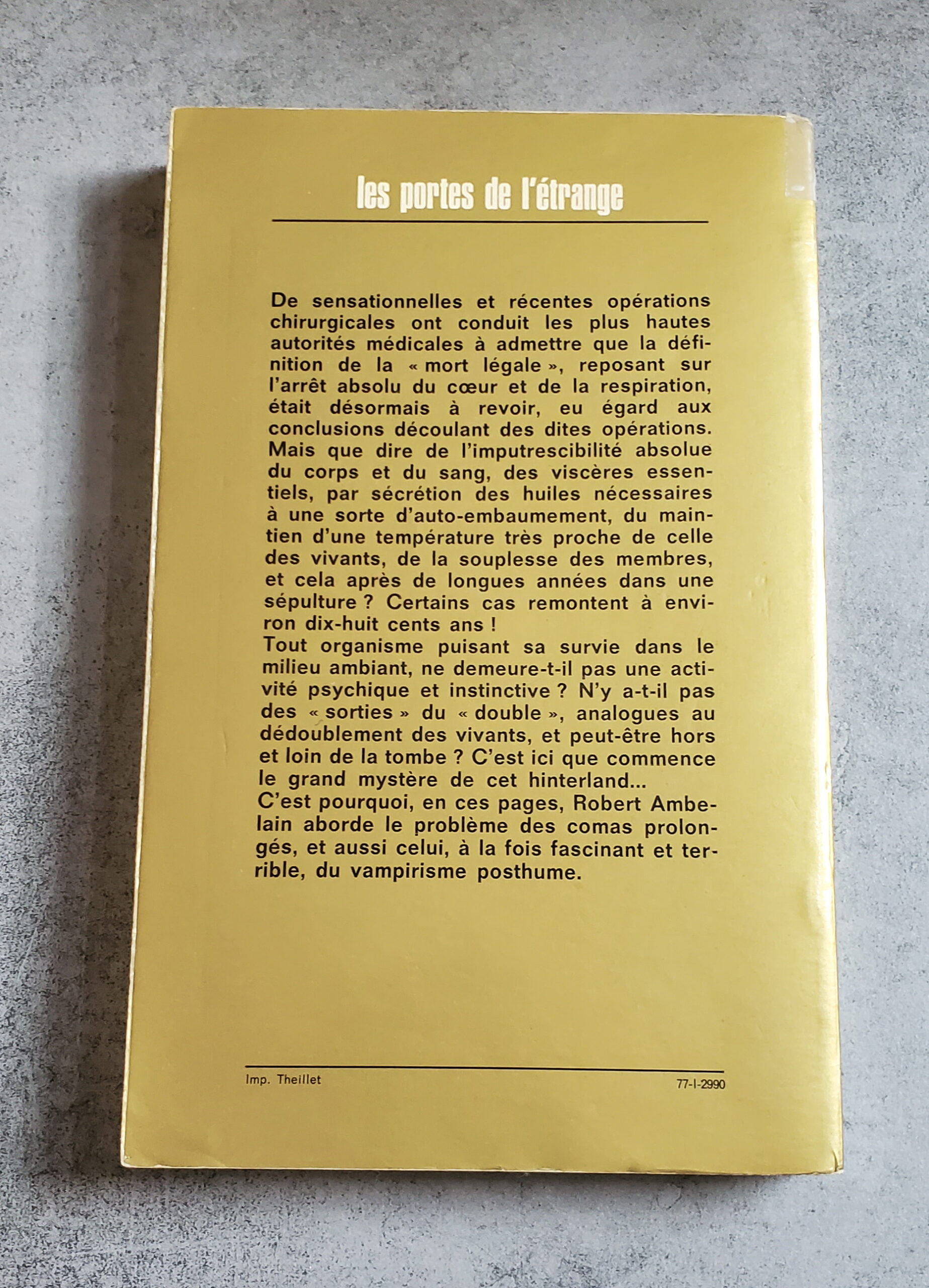 les portes de l'étrange

De sensationnelles et récentes opérations chirurgicales ont conduit les plus hautes autorités médicales à admettre que la définition de la « mort légale », reposant sur l'arrêt absolu du cœur et de la respiration, était désormais à revoir, eu égard aux conclusions découlant des dites opérations. Mais que dire de l'imputrescibilité absolue du corps et du sang, des viscères essentiels, par sécrétion des huiles nécessaires à une sorte d'auto-embaumement, du maintien d'une température très proche de celle des vivants, de la souplesse des membres, et cela après de longues années dans une sépulture ? Certains cas remontent à environ dix-huit cents ans !
Tout organisme puisant sa survie dans le milieu ambiant, ne demeure-t-il pas une activité psychique et instinctive ? N'y a-t-il pas des « sorties » du « double », analogues au dédoublement des vivants, et peut-être hors et loin de la tombe ? C'est ici que commence le grand mystère de cet hinterland...
C'est pourquoi, en ces pages, Robert Ambelain aborde le problème des comas prolongés, et aussi celui, à la fois fascinant et terrible, du vampirisme posthume.

Imp. Theillet

77-I-2990